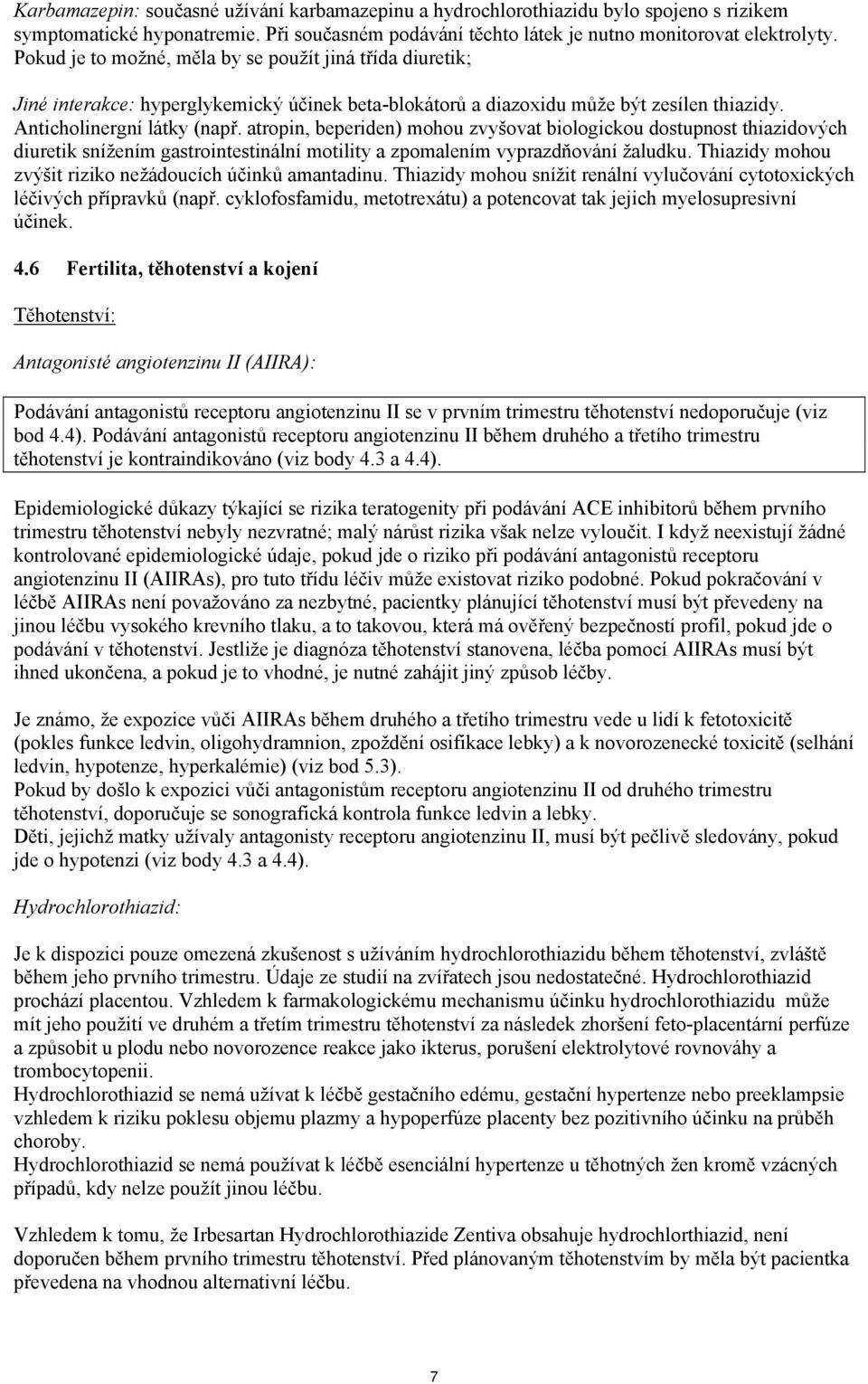 Karbamazepin: současné užívání karbamazepinu a hydrochlorothiazidu bylo spojeno s rizikem symptomatické hyponatremie. Při současném podávání těchto látek je nutno monitorovat elektrolyty. Pokud je to možné, měla by se použít jiná třída diuretik;

Jiné interakce: hyperglykemický účinek beta-blokátorů a diazoxidu může být zesílen thiazidy. Anticholinergní látky (např. atropin, beperiden) mohou zvyšovat biologickou dostupnost thiazidových diuretik snížením gastrointestinální motility a zpomalením vyprazdňování žaludku. Thiazidy mohou zvýšit riziko nežádoucích účinků amantadinu. Thiazidy mohou snížit renální vylučování cytotoxických léčivých přípravků (např. cyklofosfamidu, metotrexátu) a potencovat tak jejich myelosupresivní účinek.

4.6 Fertilita, těhotenství a kojení

Těhotenství:

Antagonisté angiotenzinu II (AIIRA):

Podávání antagonistů receptoru angiotenzinu II se v prvním trimestru těhotenství nedoporučuje (viz bod 4.4). Podávání antagonistů receptoru angiotenzinu II během druhého a třetího trimestru těhotenství je kontraindikováno (viz body 4.3 a 4.4).

Epidemiologické důkazy týkající se rizika teratogenity při podávání ACE inhibitorů během prvního trimestru těhotenství nebyly nezvratné; malý nárůst rizika však nelze vyloučit. I když neexistují žádné kontrolované epidemiologické údaje, pokud jde o riziko při podávání antagonistů receptoru angiotenzinu II (AIIRAs), pro tuto třídu léčiv může existovat riziko podobné. Pokud pokračování v léčbě AIIRAs není považováno za nezbytné, pacientky plánující těhotenství musí být převedeny na jinou léčbu vysokého krevního tlaku, a to takovou, která má ověřený bezpečností profil, pokud jde o podávání v těhotenství. Jestliže je diagnóza těhotenství stanovena, léčba pomocí AIIRAs musí být ihned ukončena, a pokud je to vhodné, je nutné zahájit jiný způsob léčby.

Je známo, že expozice vůči AIIRAs během druhého a třetího trimestru vede u lidí k fetotoxicitě (pokles funkce ledvin, oligohydramnion, zpoždění osifikace lebky) a k novorozenecké toxicitě (selhání ledvin, hypotenze, hyperkalémie) (viz bod 5.3).
Pokud by došlo k expozici vůči antagonistům receptoru angiotenzinu II od druhého trimestru těhotenství, doporučuje se sonografická kontrola funkce ledvin a lebky.
Děti, jejichž matky užívaly antagonisty receptoru angiotenzinu II, musí být pečlivě sledovány, pokud jde o hypotenzi (viz body 4.3 a 4.4).

Hydrochlorothiazid:

Je k dispozici pouze omezená zkušenost s užíváním hydrochlorothiazidu během těhotenství, zvláště během jeho prvního trimestru. Údaje ze studií na zvířatech jsou nedostatečné. Hydrochlorothiazid prochází placentou. Vzhledem k farmakologickému mechanismu účinku hydrochlorothiazidu může mít jeho použití ve druhém a třetím trimestru těhotenství za následek zhoršení feto-placentární perfúze a způsobit u plodu nebo novorozence reakce jako ikterus, porušení elektrolytové rovnováhy a trombocytopenii.
Hydrochlorothiazid se nemá užívat k léčbě gestačního edému, gestační hypertenze nebo preeklampsie vzhledem k riziku poklesu objemu plazmy a hypoperfúze placenty bez pozitivního účinku na průběh choroby.
Hydrochlorothiazid se nemá používat k léčbě esenciální hypertenze u těhotných žen kromě vzácných případů, kdy nelze použít jinou léčbu.

Vzhledem k tomu, že Irbesartan Hydrochlorothiazide Zentiva obsahuje hydrochlorthiazid, není doporučen během prvního trimestru těhotenství. Před plánovaným těhotenstvím by měla být pacientka převedena na vhodnou alternativní léčbu.

7